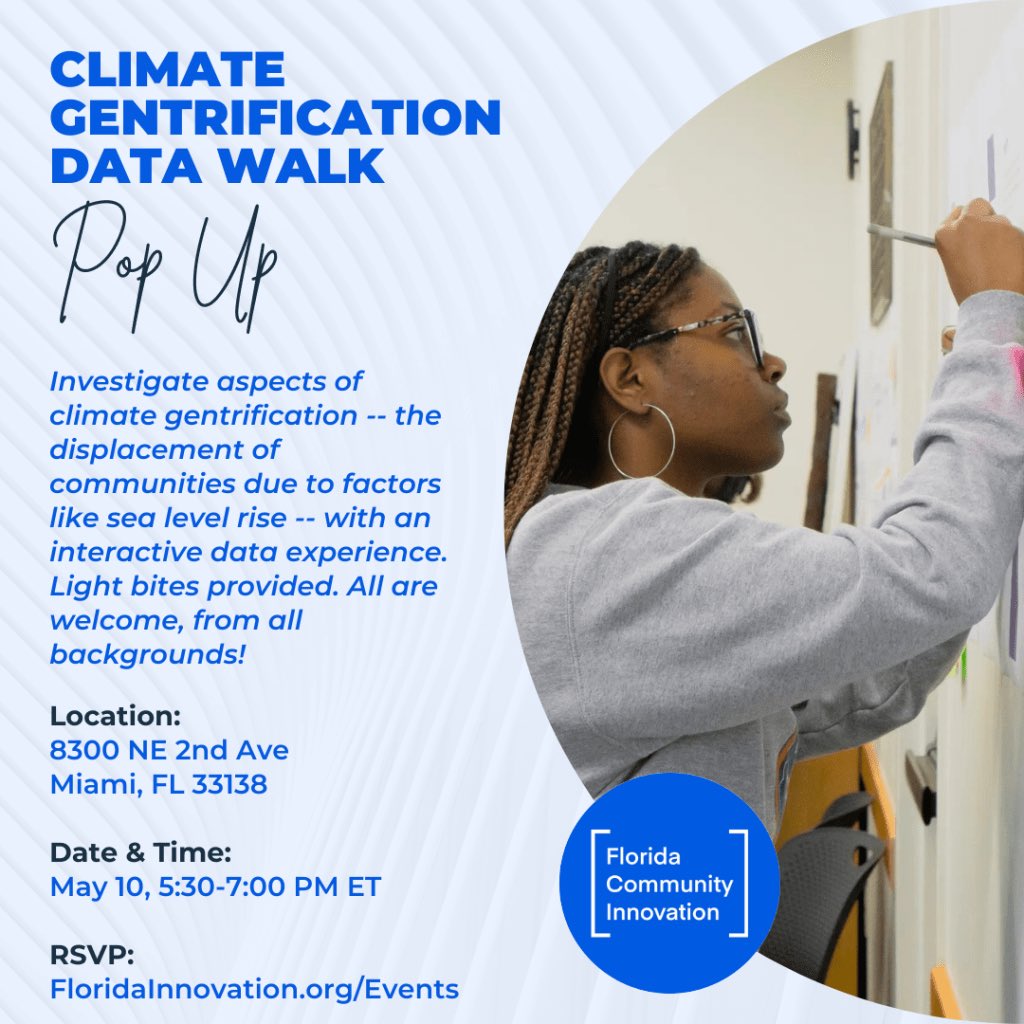 CLIMATE GENTRIFICATION DATA WALK

Pop Up

Investigate aspects of climate gentrification -- the displacement of communities due to factors like sea level rise -- with an interactive data experience. Light bites provided. All are welcome, from all backgrounds!

Location:
8300 NE 2nd Ave
Miami, FL 33138

Date & Time:
May 10, 5:30-7:00 PM ET

RSVP:
FloridaInnovation.org/Events

Florida
Community
Innovation